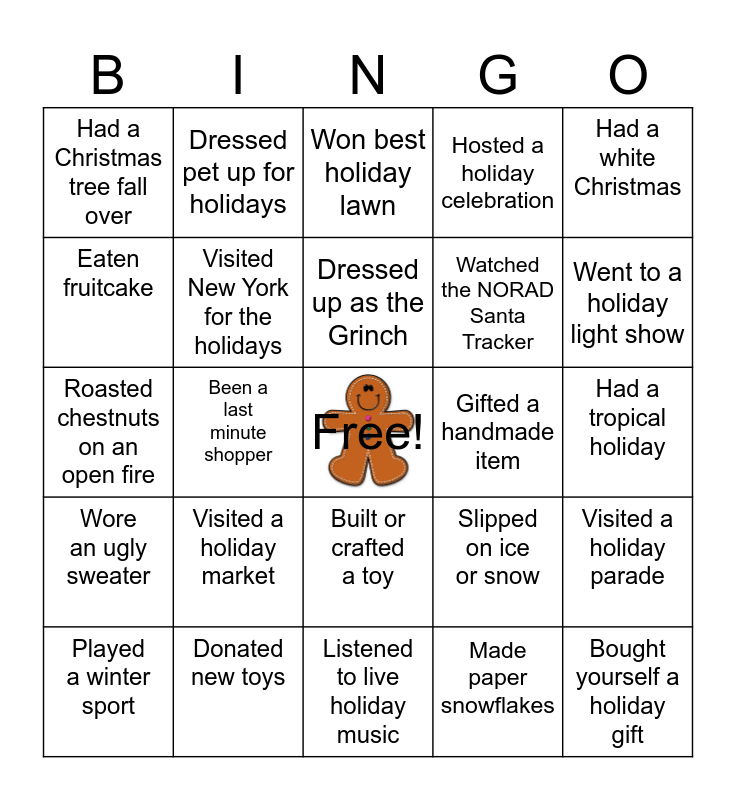 | B | I | N | G | O |
|---|---|---|---|---|
| Had a Christmas tree fall over | Dressed pet up for holidays | Won best holiday lawn | Hosted a holiday celebration | Had a white Christmas |
| Eaten fruitcake | Visited New York for the holidays | Dressed up as the Grinch | Watched the NORAD Santa Tracker | Went to a holiday light show |
| Roasted chestnuts on an open fire | Been a last minute shopper | Free! | Gifted a handmade item | Had a tropical holiday |
| Wore an ugly sweater | Visited a holiday market | Built or crafted a toy | Slipped on ice or snow | Visited a holiday parade |
| Played a winter sport | Donated new toys | Listened to live holiday music | Made paper snowflakes | Bought yourself a holiday gift |